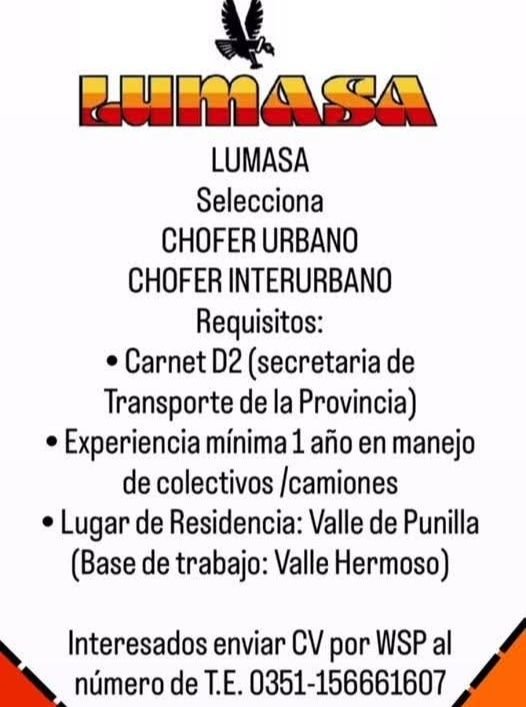 LUMASA

LUMASA
Selecciona
CHOFER URBANO
CHOFER INTERURBANO
Requisitos:
• Carnet D2 (secretaria de Transporte de la Provincia)
• Experiencia mínima 1 año en manejo de colectivos /camiones
• Lugar de Residencia: Valle de Punilla (Base de trabajo: Valle Hermoso)

Interesados enviar CV por WSP al número de T.E. 0351-156661607